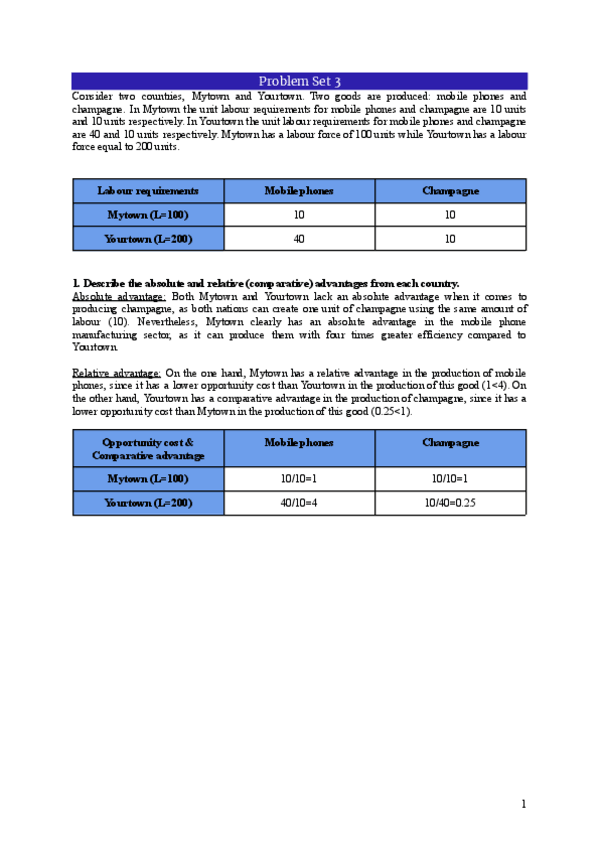 Problem Set 3

Consider two countries, Mytown and Yourtown. Two goods are produced: mobile phones and champagne. In Mytown the unit labour requirements for mobile phones and champagne are 10 units and 10 units respectively. In Yourtown the unit labour requirements for mobile phones and champagne are 40 and 10 units respectively. Mytown has a labour force of 100 units while Yourtown has a labour force equal to 200 units.

| Labour requirements | Mobile phones | Champagne |
|---|---|---|
| Mytown (L=100) | 10 | 10 |
| Yourtown (L=200) | 40 | 10 |

1. Describe the absolute and relative (comparative) advantages from each country.

Absolute advantage: Both Mytown and Yourtown lack an absolute advantage when it comes to producing champagne, as both nations can create one unit of champagne using the same amount of labour (10). Nevertheless, Mytown clearly has an absolute advantage in the mobile phone manufacturing sector, as it can produce them with four times greater efficiency compared to Yourtown.

Relative advantage: On the one hand, Mytown has a relative advantage in the production of mobile phones, since it has a lower opportunity cost than Yourtown in the production of this good (1<4). On the other hand, Yourtown has a comparative advantage in the production of champagne, since it has a lower opportunity cost than Mytown in the production of this good (0.25<1).

| Opportunity cost & Comparative advantage | Mobile phones | Champagne |
|---|---|---|
| Mytown (L=100) | 10/10=1 | 10/10=1 |
| Yourtown (L=200) | 40/10=4 | 10/40=0.25 |

1